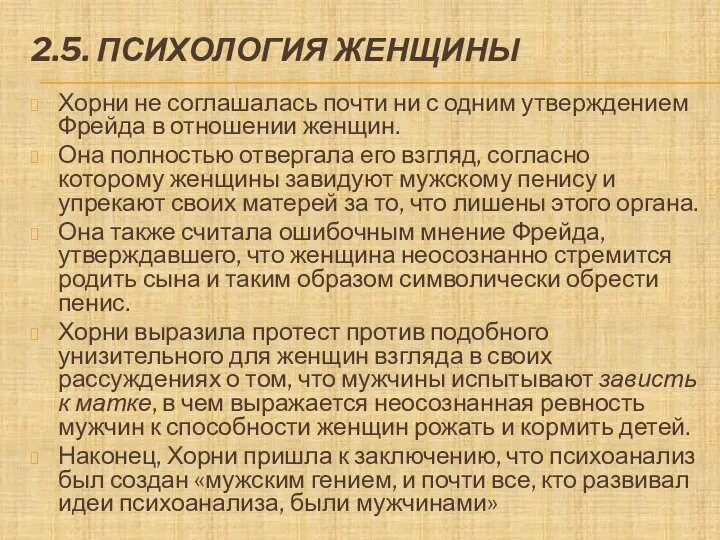 2.5. ПСИХОЛОГИЯ ЖЕНЩИНЫ

Хорни не соглашалась почти ни с одним утверждением Фрейда в отношении женщин.

Она полностью отвергала его взгляд, согласно которому женщины завидуют мужскому пенису и упрекают своих матерей за то, что лишены этого органа.

Она также считала ошибочным мнение Фрейда, утверждавшего, что женщина неосознанно стремится родить сына и таким образом символически обрести пенис.

Хорни выразила протест против подобного унизительного для женщин взгляда в своих рассуждениях о том, что мужчины испытывают зависть к матке, в чем выражается неосознанная ревность мужчин к способности женщин рожать и кормить детей.

Наконец, Хорни пришла к заключению, что психоанализ был создан «мужским гением, и почти все, кто развивал идеи психоанализа, были мужчинами»